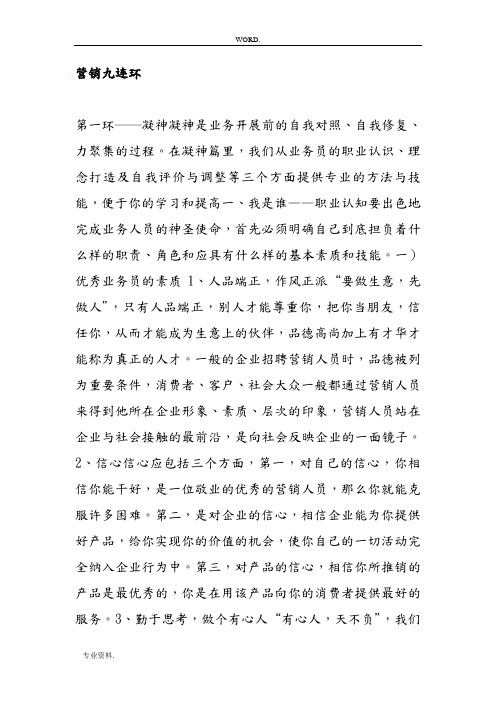 WORD.

营销九连环

第一环——凝神凝神是业务开展前的自我对照、自我修复、力聚集的过程。在凝神篇里，我们从业务员的职业认识、理念打造及自我评价与调整等三个方面提供专业的方法与技能，便于你的学习和提高一、我是谁——职业认知要出色地完成业务人员的神圣使命，首先必须明确自己到底担负着什么样的职责、角色和应具有什么样的基本素质和技能。一）优秀业务员的素质 1、人品端正，作风正派“要做生意，先做人”，只有人品端正，别人才能尊重你，把你当朋友，信任你，从而才能成为生意上的伙伴，品德高尚加上有才华才能称为真正的人才。一般的企业招聘营销人员时，品德被列为重要条件，消费者、客户、社会大众一般都通过营销人员来得到他所在企业形象、素质、层次的印象，营销人员站在企业与社会接触的最前沿，是向社会反映企业的一面镜子。2、信心信心应包括三个方面，第一，对自己的信心，你相信你能干好，是一位敬业的优秀的营销人员，那么你就能克服许多困难。第二，是对企业的信心，相信企业能为你提供好产品，给你实现你的价值的机会，使你自己的一切活动完全纳入企业行为中。第三，对产品的信心，相信你所推销的产品是最优秀的，你是在用该产品向你的消费者提供最好的服务。3、勤于思考，做个有心人“有心人，天不负”，我们

专业资料.